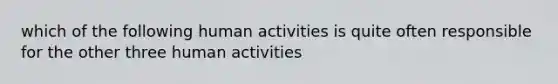 which of the following human activities is quite often responsible for the other three human activities